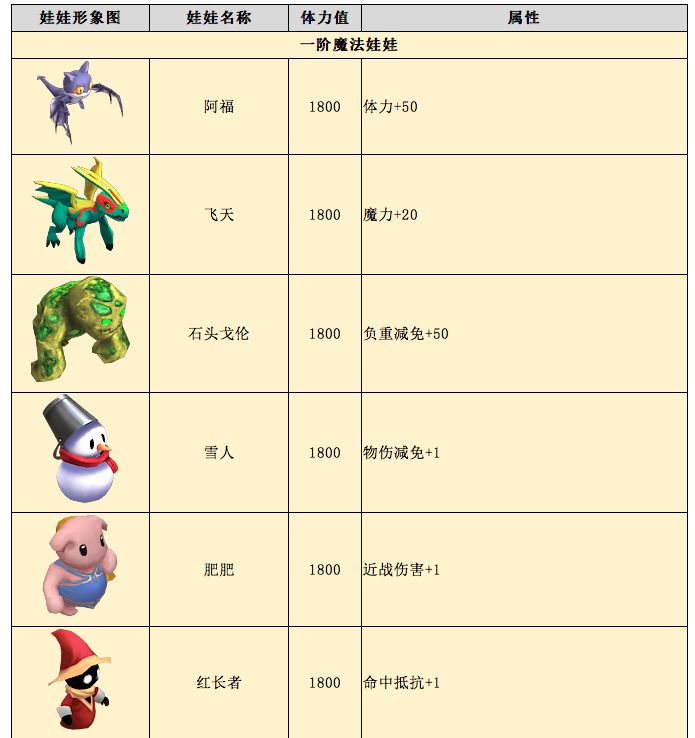 | 娃娃形象图 | 娃娃名称 | 体力值 | 属性 |
|---|---|---|---|
| 一阶魔法娃娃 | | | |
| | 阿福 | 1800 | 体力+50 |
| | 飞天 | 1800 | 魔力+20 |
| | 石头戈伦 | 1800 | 负重减免+50 |
| | 雪人 | 1800 | 物伤减免+1 |
| | 肥肥 | 1800 | 近战伤害+1 |
| | 红长者 | 1800 | 命中抵抗+1 |